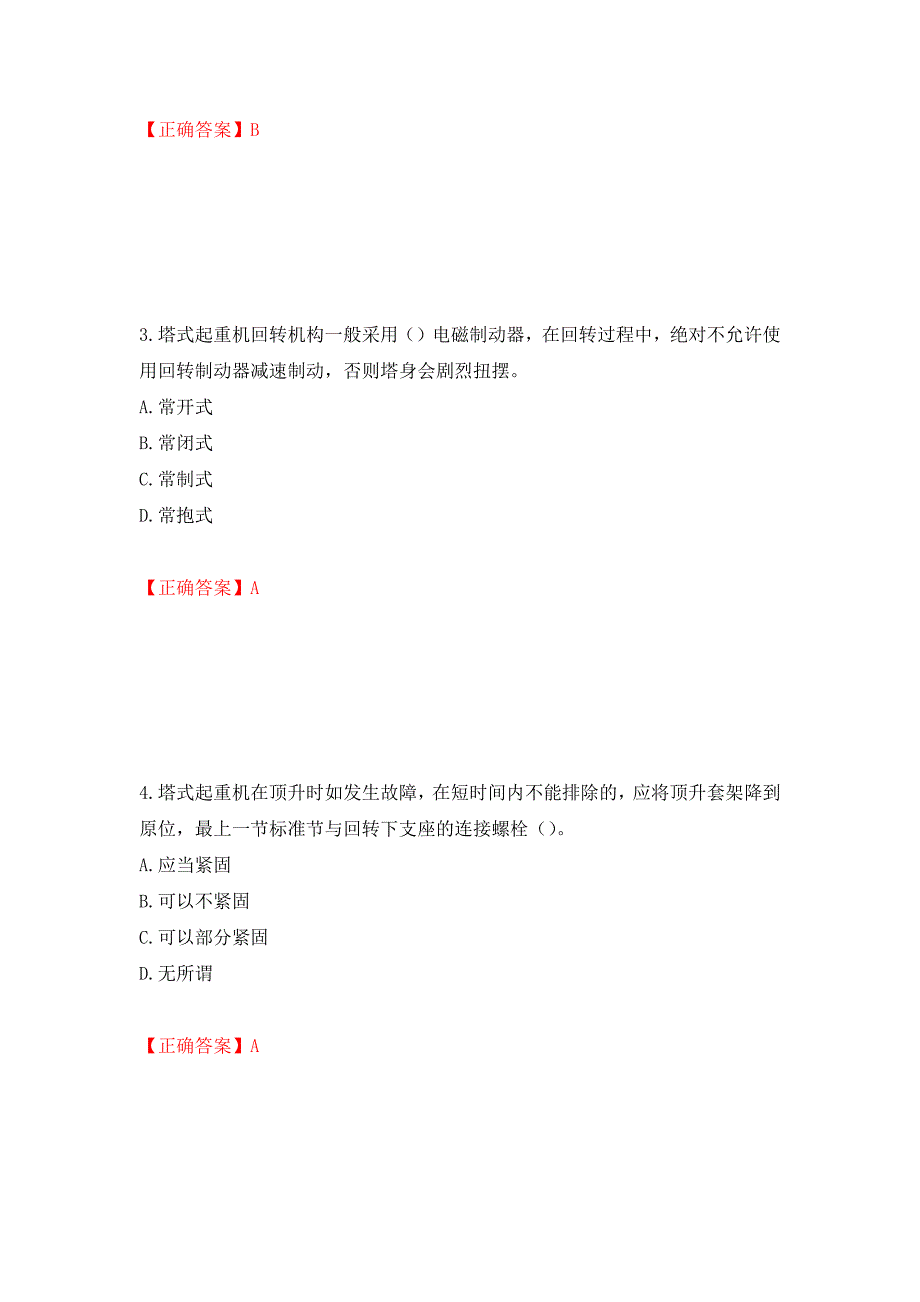 【正确答案】B

3.塔式起重机回转机构一般采用（）电磁制动器，在回转过程中，绝对不允许使用回转制动器减速制动，否则塔身会剧烈扭摆。

A.常开式

B.常闭式

C.常制式

D.常抱式

【正确答案】A

4.塔式起重机在顶升时如发生故障，在短时间内不能排除的，应将顶升套架降到原位，最上一节标准节与回转下支座的连接螺栓（）。

A.应当紧固

B.可以不紧固

C.可以部分紧固

D.无所谓

【正确答案】A